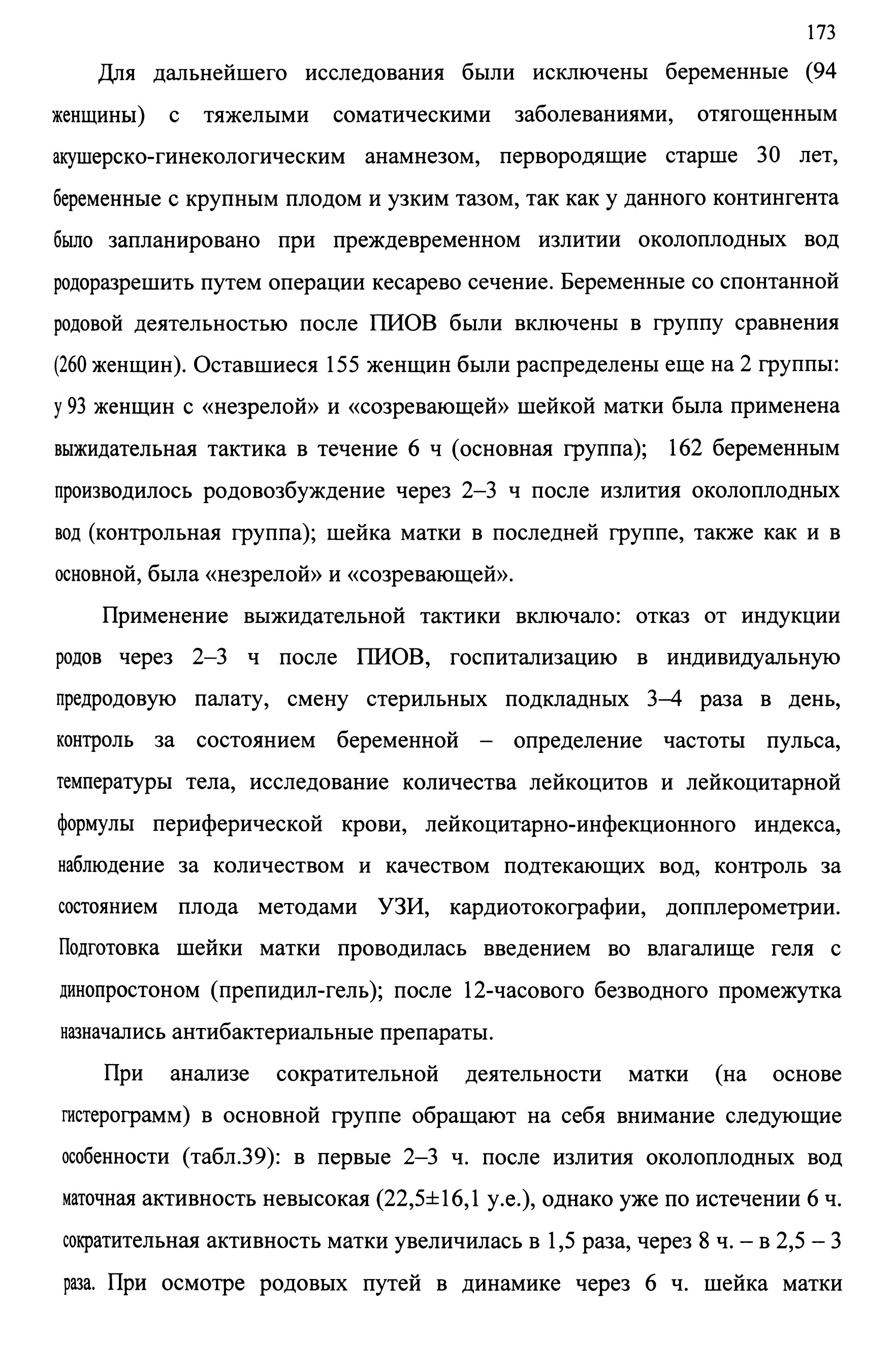 173

Для дальнейшего исследования были исключены беременные (94 женщины) с тяжелыми соматическими заболеваниями, отягощенным акушерско-гинекологическим анамнезом, первородящие старше 30 лет, беременные с крупным плодом и узким тазом, так как у данного контингента было запланировано при преждевременном излитии околоплодных вод родоразрешить путем операции кесарево сечение. Беременные со спонтанной родовой деятельностью после ПИОВ были включены в группу сравнения (260 женщин). Оставшиеся 155 женщин были распределены еще на 2 группы: у 93 женщин с «незрелой» и «созревающей» шейкой матки была применена выжидательная тактика в течение 6 ч (основная группа); 162 беременным производилось родовозбуждение через 2–3 ч после излития околоплодных вод (контрольная группа); шейка матки в последней группе, также как и в основной, была «незрелой» и «созревающей».

Применение выжидательной тактики включало: отказ от индукции родов через 2–3 ч после ПИОВ, госпитализацию в индивидуальную предродовую палату, смену стерильных подкладных 3–4 раза в день, контроль за состоянием беременной – определение частоты пульса, температуры тела, исследование количества лейкоцитов и лейкоцитарной формулы периферической крови, лейкоцитарно-инфекционного индекса, наблюдение за количеством и качеством подтекающих вод, контроль за состоянием плода методами УЗИ, кардиотокографии, допплерометрии. Подготовка шейки матки проводилась введением во влагалище геля с динопростоном (препидил-гель); после 12-часового безводного промежутка назначались антибактериальные препараты.

При анализе сократительной деятельности матки (на основе гистерограмм) в основной группе обращают на себя внимание следующие особенности (табл.39): в первые 2–3 ч. после излития околоплодных вод маточная активность невысокая (22,5±16,1 у.е.), однако уже по истечении 6 ч. сократительная активность матки увеличилась в 1,5 раза, через 8 ч. – в 2,5 – 3 раза. При осмотре родовых путей в динамике через 6 ч. шейка матки